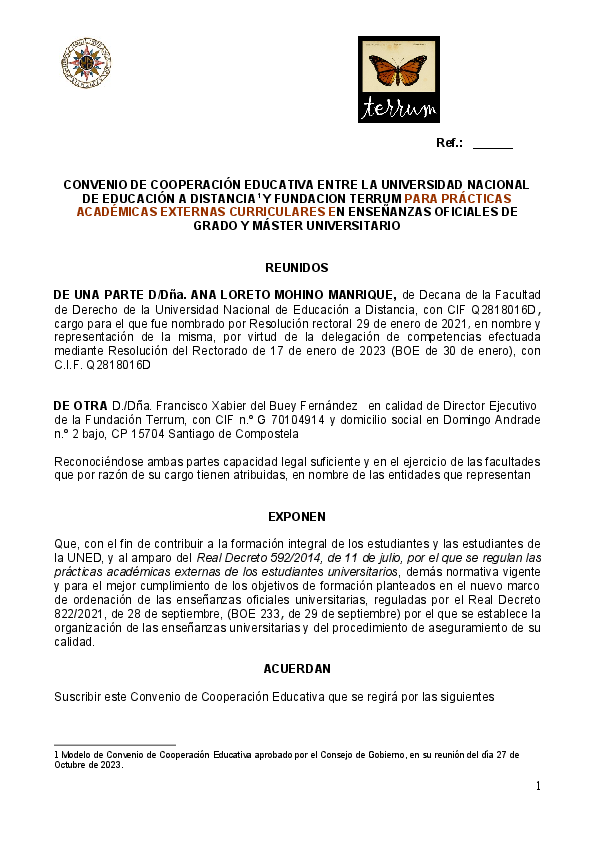 terrum

Ref.: ____

CONVENIO DE COOPERACIÓN EDUCATIVA ENTRE LA UNIVERSIDAD NACIONAL DE EDUCACIÓN A DISTANCIA$^{1}$ Y FUNDACION TERRUM PARA PRÁCTICAS ACADÉMICAS EXTERNAS CURRICULARES EN ENSEÑANZAS OFICIALES DE GRADO Y MÁSTER UNIVERSITARIO

REUNIDOS

DE UNA PARTE D/Dña. ANA LORETO MOHINO MANRIQUE, de Decana de la Facultad de Derecho de la Universidad Nacional de Educación a Distancia, con CIF Q2818016D, cargo para el que fue nombrado por Resolución rectoral 29 de enero de 2021, en nombre y representación de la misma, por virtud de la delegación de competencias efectuada mediante Resolución del Rectorado de 17 de enero de 2023 (BOE de 30 de enero), con C.I.F. Q2818016D

DE OTRA D./Dña. Francisco Xabier del Buey Fernández en calidad de Director Ejecutivo de la Fundación Terrum, con CIF n.º G 70104914 y domicilio social en Domingo Andrade n.º 2 bajo, CP 15704 Santiago de Compostela

Reconociéndose ambas partes capacidad legal suficiente y en el ejercicio de las facultades que por razón de su cargo tienen atribuidas, en nombre de las entidades que representan

EXPONEN

Que, con el fin de contribuir a la formación integral de los estudiantes y las estudiantes de la UNED, y al amparo del Real Decreto 592/2014, de 11 de julio, por el que se regulan las prácticas académicas externas de los estudiantes universitarios, demás normativa vigente y para el mejor cumplimiento de los objetivos de formación planteados en el nuevo marco de ordenación de las enseñanzas oficiales universitarias, reguladas por el Real Decreto 822/2021, de 28 de septiembre, (BOE 233, de 29 de septiembre) por el que se establece la organización de las enseñanzas universitarias y del procedimiento de aseguramiento de su calidad.

ACUERDAN

Suscribir este Convenio de Cooperación Educativa que se regirá por las siguientes

1 Modelo de Convenio de Cooperación Educativa aprobado por el Consejo de Gobierno, en su reunión del día 27 de Octubre de 2023.

1